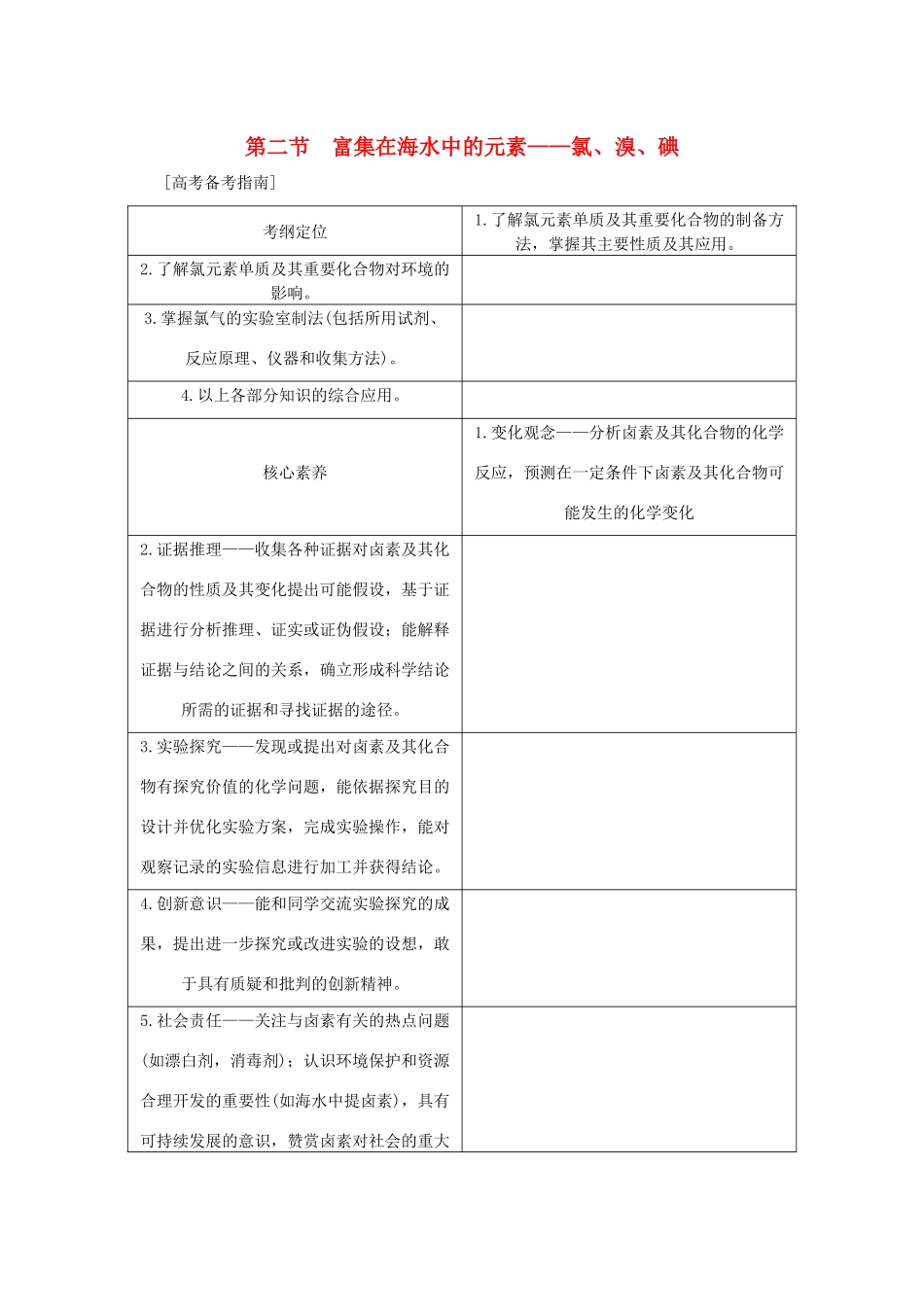 第二节　富集在海水中的元素——氯、溴、碘

[高考备考指南]

| 考纲定位 | 1.了解氯元素单质及其重要化合物的制备方法，掌握其主要性质及其应用。 |
|---|---|
| 2.了解氯元素单质及其重要化合物对环境的影响。 | |
| 3.掌握氯气的实验室制法(包括所用试剂、反应原理、仪器和收集方法)。 | |
| 4.以上各部分知识的综合应用。 | |
| 核心素养 | 1.变化观念——分析卤素及其化合物的化学反应，预测在一定条件下卤素及其化合物可能发生的化学变化 |
| 2.证据推理——收集各种证据对卤素及其化合物的性质及其变化提出可能假设，基于证据进行分析推理、证实或证伪假设；能解释证据与结论之间的关系，确立形成科学结论所需的证据和寻找证据的途径。 | |
| 3.实验探究——发现或提出对卤素及其化合物有探究价值的化学问题，能依据探究目的设计并优化实验方案，完成实验操作，能对观察记录的实验信息进行加工并获得结论。 | |
| 4.创新意识——能和同学交流实验探究的成果，提出进一步探究或改进实验的设想，敢于具有质疑和批判的创新精神。 | |
| 5.社会责任——关注与卤素有关的热点问题(如漂白剂，消毒剂)；认识环境保护和资源合理开发的重要性(如海水中提卤素)，具有可持续发展的意识，赞赏卤素对社会的重大 | |